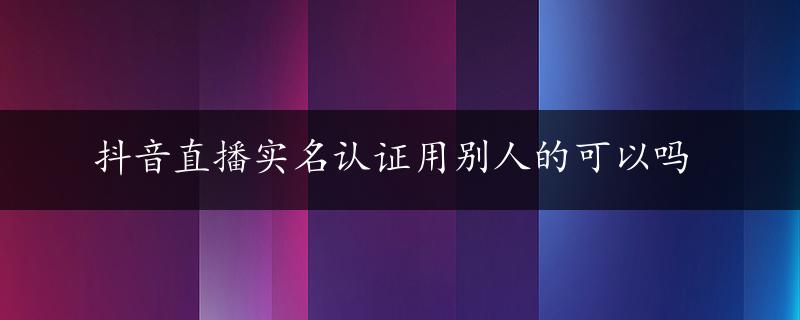 抖音直播实名认证用别人的可以吗